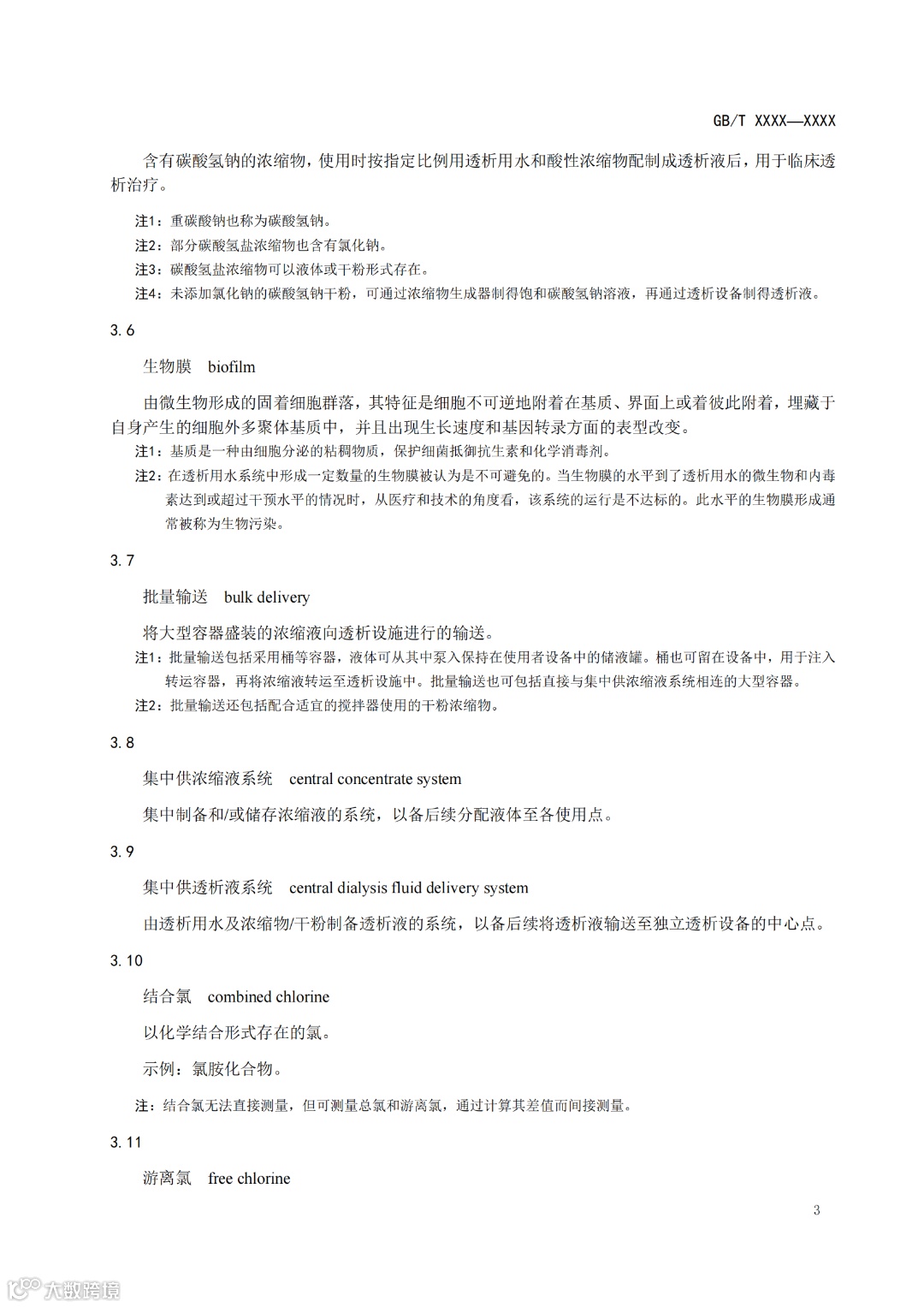 GB/T XXXX—XXXX

含有碳酸氢钠的浓缩物，使用时按指定比例用透析用水和酸性浓缩物配制成透析液后，用于临床透析治疗。

注1：重碳酸钠也称为碳酸氢钠。

注2：部分碳酸氢盐浓缩物也含有氯化钠。

注3：碳酸氢盐浓缩物可以液体或干粉形式存在。

注4：未添加氯化钠的碳酸氢钠干粉，可通过浓缩物生成器制得饱和碳酸氢钠溶液，再通过透析设备制得透析液。

3.6

生物膜 biofilm

由微生物形成的固着细胞群落，其特征是细胞不可逆地附着在基质、界面上或着彼此附着，埋藏于自身产生的细胞外多聚体基质中，并且出现生长速度和基因转录方面的表型改变。

注1：基质是一种由细胞分泌的粘稠物质，保护细菌抵御抗生素和化学消毒剂。

注2：在透析用水系统中形成一定数量的生物膜被认为是不可避免的。当生物膜的水平到了透析用水的微生物和内毒素达到或超过干预水平的情况时，从医疗和技术的角度看，该系统的运行是不达标的。此水平的生物膜形成通常被称为生物污染。

3.7

批量输送 bulk delivery

将大型容器盛装的浓缩液向透析设施进行的输送。

注1：批量输送包括采用桶等容器，液体可从其中泵入保持在使用者设备中的储液罐。桶也可留在设备中，用于注入转运容器，再将浓缩液转运至透析设施中。批量输送也可包括直接与集中供浓缩液系统相连的大型容器。

注2：批量输送还包括配合适宜的搅拌器使用的干粉浓缩物。

3.8

集中供浓缩液系统 central concentrate system

集中制备和/或储存浓缩液的系统，以备后续分配液体至各使用点。

3.9

集中供透析液系统 central dialysis fluid delivery system

由透析用水及浓缩物/干粉制备透析液的系统，以备后续将透析液输送至独立透析设备的中心点。

3.10

结合氯 combined chlorine

以化学结合形式存在的氯。

示例：氯胺化合物。

注：结合氯无法直接测量，但可测量总氯和游离氯，通过计算其差值而间接测量。

3.11

游离氯 free chlorine

3

大数跨境